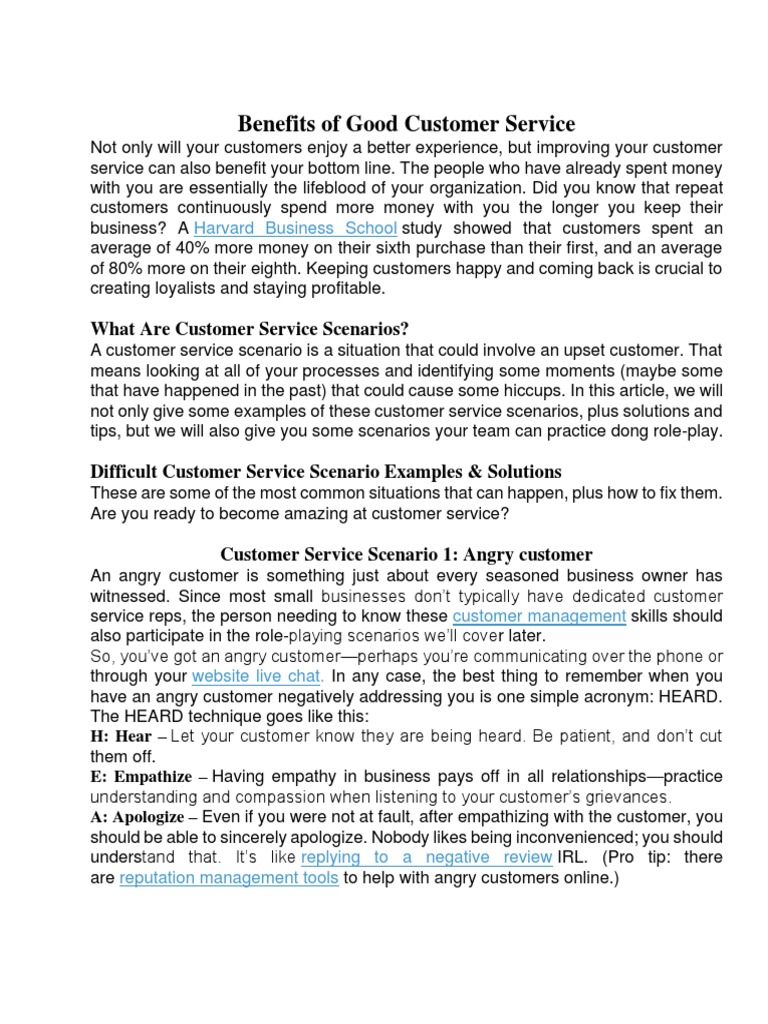 Benefits of Good Customer Service

Not only will your customers enjoy a better experience, but improving your customer service can also benefit your bottom line. The people who have already spent money with you are essentially the lifeblood of your organization. Did you know that repeat customers continuously spend more money with you the longer you keep their business? A Harvard Business School study showed that customers spent an average of 40% more money on their sixth purchase than their first, and an average of 80% more on their eighth. Keeping customers happy and coming back is crucial to creating loyalists and staying profitable.

What Are Customer Service Scenarios?

A customer service scenario is a situation that could involve an upset customer. That means looking at all of your processes and identifying some moments (maybe some that have happened in the past) that could cause some hiccups. In this article, we will not only give some examples of these customer service scenarios, plus solutions and tips, but we will also give you some scenarios your team can practice dong role-play.

Difficult Customer Service Scenario Examples & Solutions

These are some of the most common situations that can happen, plus how to fix them. Are you ready to become amazing at customer service?

Customer Service Scenario 1: Angry customer

An angry customer is something just about every seasoned business owner has witnessed. Since most small businesses don't typically have dedicated customer service reps, the person needing to know these customer management skills should also participate in the role-playing scenarios we'll cover later.

So, you've got an angry customer—perhaps you're communicating over the phone or through your website live chat. In any case, the best thing to remember when you have an angry customer negatively addressing you is one simple acronym: HEARD. The HEARD technique goes like this:

H: Hear – Let your customer know they are being heard. Be patient, and don't cut them off.

E: Empathize – Having empathy in business pays off in all relationships—practice understanding and compassion when listening to your customer's grievances.

A: Apologize – Even if you were not at fault, after empathizing with the customer, you should be able to sincerely apologize. Nobody likes being inconvenienced; you should understand that. It's like replying to a negative review IRL. (Pro tip: there are reputation management tools to help with angry customers online.)